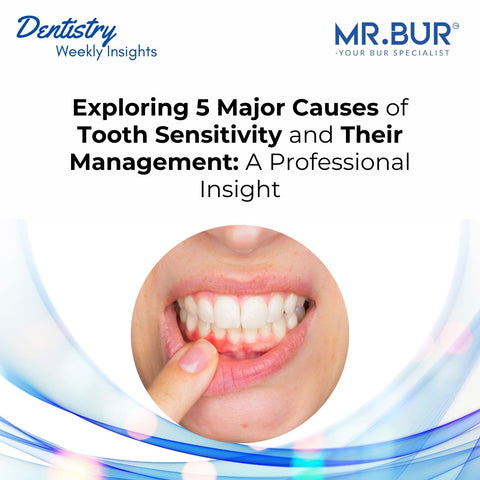 Dentistry
Weekly Insights

MR.BUR®
-YOUR BUR SPECIALIST

Exploring 5 Major Causes of Tooth Sensitivity and Their Management: A Professional Insight